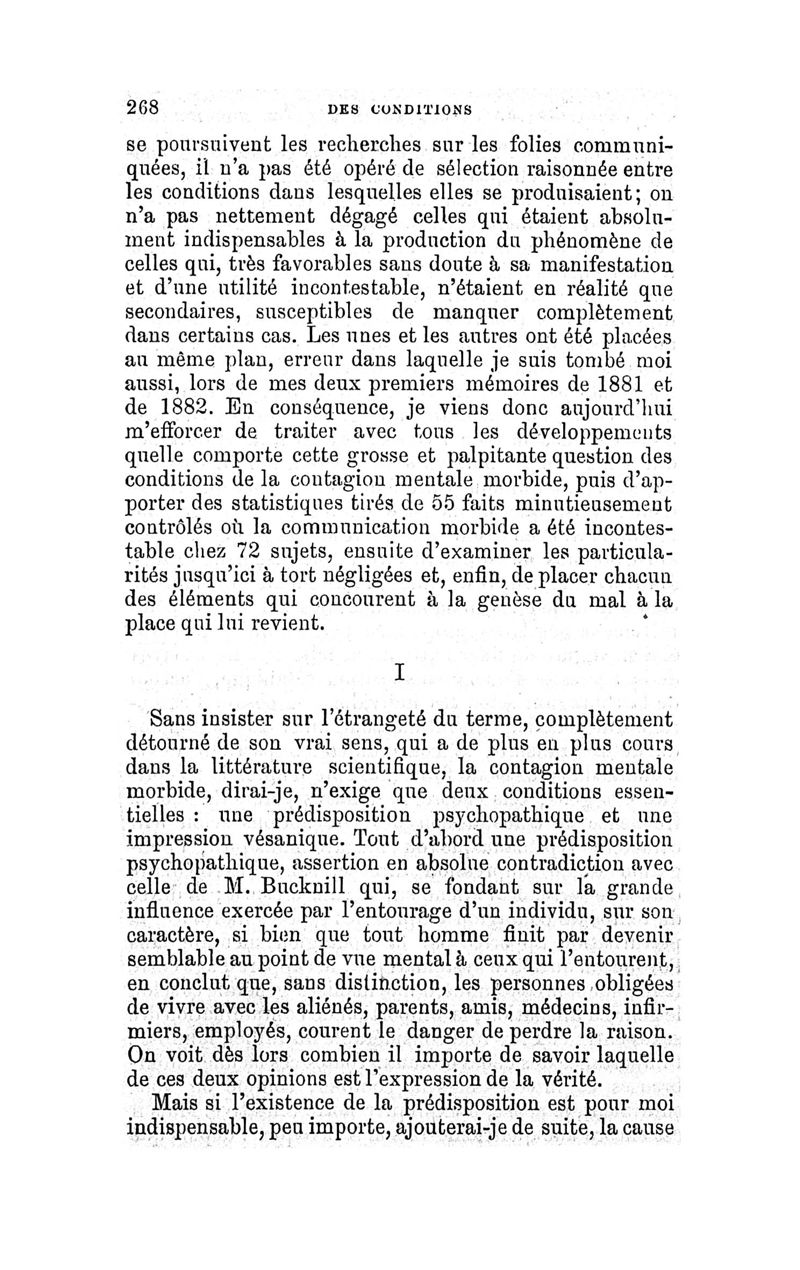 268 DES CONDITIONS

se poursuivent les recherches sur les folies communiquées, il n'a pas été opéré de sélection raisonnée entre les conditions dans lesquelles elles se produisaient; on n'a pas nettement dégagé celles qui étaient absolument indispensables à la production du phénomène de celles qui, très favorables sans doute à sa manifestation et d'une utilité incontestable, n'étaient en réalité que secondaires, susceptibles de manquer complètement dans certains cas. Les unes et les autres ont été placées au même plan, erreur dans laquelle je suis tombé moi aussi, lors de mes deux premiers mémoires de 1881 et de 1882. En conséquence, je viens donc aujourd'hui m'efforcer de traiter avec tous les développements quelle comporte cette grosse et palpitante question des conditions de la contagion mentale morbide, puis d'apporter des statistiques tirés de 55 faits minutieusement contrôlés où la communication morbide a été incontestable chez 72 sujets, ensuite d'examiner les particularités jusqu'ici à tort négligées et, enfin, de placer chacun des éléments qui concourent à la genèse du mal à la place qui lui revient.

I

Sans insister sur l'étrangeté du terme, complètement détourné de son vrai sens, qui a de plus en plus cours dans la littérature scientifique, la contagion mentale morbide, dirai-je, n'exige que deux conditions essentielles : une prédisposition psychopathique et une impression vésanique. Tout d'abord une prédisposition psychopathique, assertion en absolue contradiction avec celle de M. Bucknill qui, se fondant sur la grande influence exercée par l'entourage d'un individu, sur son caractère, si bien que tout homme finit par devenir semblable au point de vue mental à ceux qui l'entourent, en conclut que, sans distinction, les personnes obligées de vivre avec les aliénés, parents, amis, médecins, infirmiers, employés, courent le danger de perdre la raison. On voit dès lors combien il importe de savoir laquelle de ces deux opinions est l'expression de la vérité.

Mais si l'existence de la prédisposition est pour moi indispensable, peu importe, ajouterai-je de suite, la cause